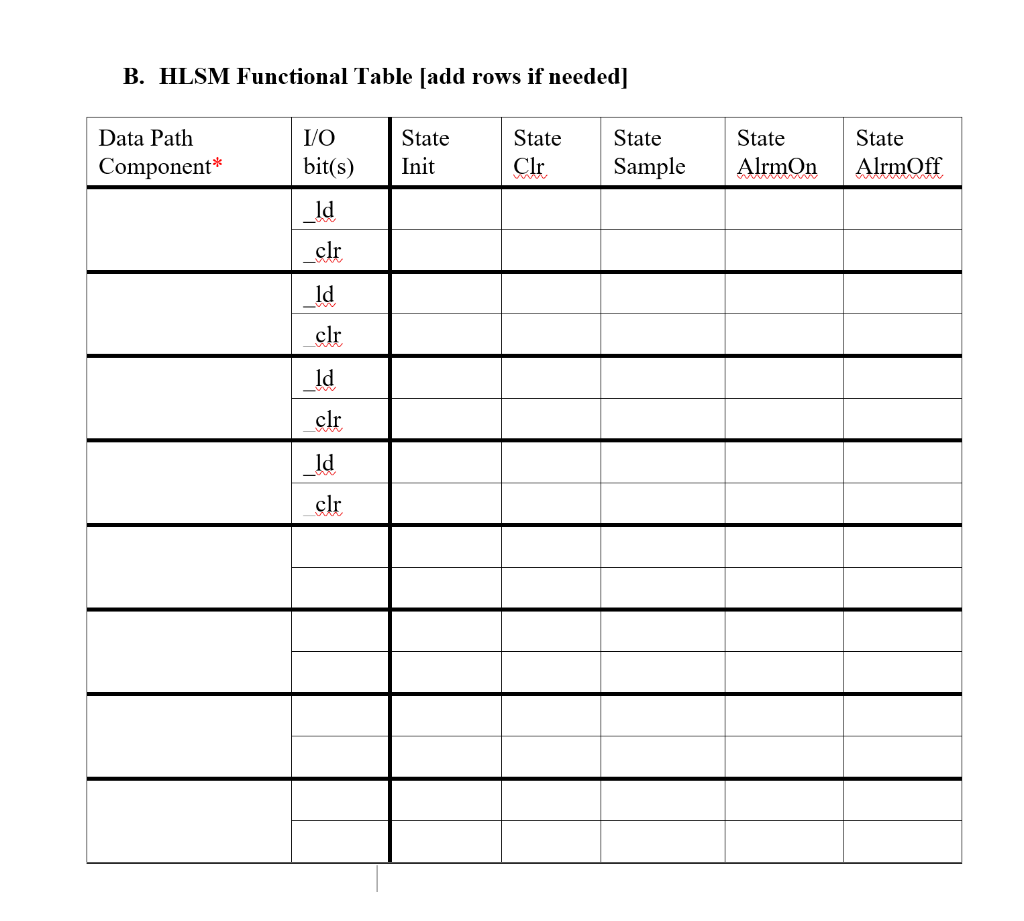 B. HLSM Functional Table [add rows if needed]

| Data Path Component* | I/O bit(s) | State Init | State Clr | State Sample | State AlrmOn | State AlrmOff |
|---|---|---|---|---|---|---|
| | _ld | | | | | |
| | _clr | | | | | |
| | _ld | | | | | |
| | _clr | | | | | |
| | _ld | | | | | |
| | _clr | | | | | |
| | _ld | | | | | |
| | _clr | | | | | |
| | | | | | | |
| | | | | | | |
| | | | | | | |
| | | | | | | |
| | | | | | | |
| | | | | | | |
| | | | | | | |
| | | | | | | |